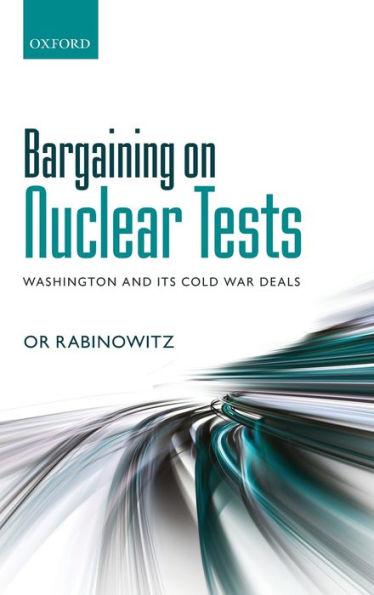 OXFORD

Bargaining on Nuclear Tests

WASHINGTON AND ITS COLD WAR DEALS

OR RABINOWITZ